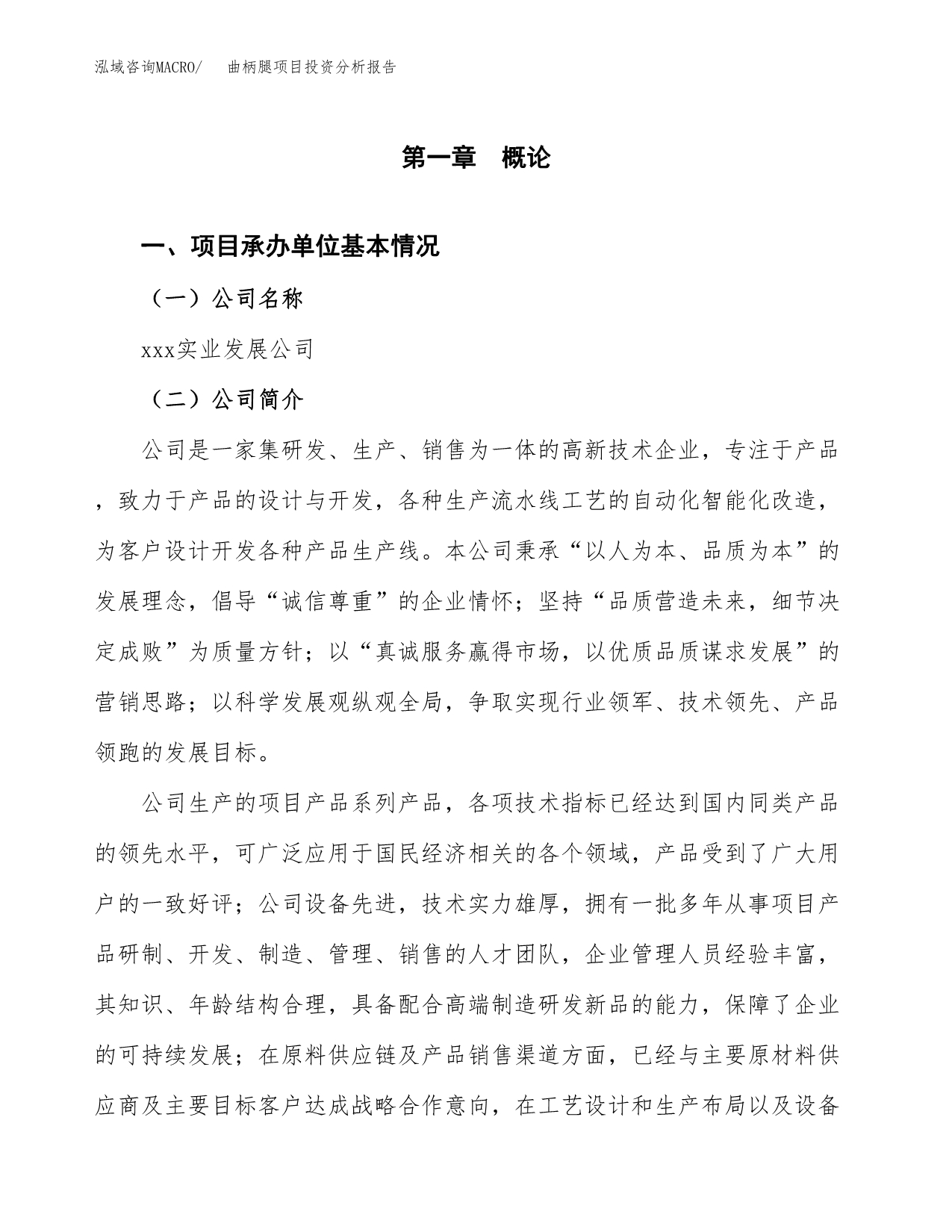 泓域咨询MACRO/　曲柄腿项目投资分析报告

第一章　概论

一、项目承办单位基本情况

（一）公司名称

xxx实业发展公司

（二）公司简介

公司是一家集研发、生产、销售为一体的高新技术企业，专注于产品，致力于产品的设计与开发，各种生产流水线工艺的自动化智能化改造，为客户设计开发各种产品生产线。本公司秉承“以人为本、品质为本”的发展理念，倡导“诚信尊重”的企业情怀；坚持“品质营造未来，细节决定成败”为质量方针；以“真诚服务赢得市场，以优质品质谋求发展”的营销思路；以科学发展观纵观全局，争取实现行业领军、技术领先、产品领跑的发展目标。

公司生产的项目产品系列产品，各项技术指标已经达到国内同类产品的领先水平，可广泛应用于国民经济相关的各个领域，产品受到了广大用户的一致好评；公司设备先进，技术实力雄厚，拥有一批多年从事项目产品研制、开发、制造、管理、销售的人才团队，企业管理人员经验丰富，其知识、年龄结构合理，具备配合高端制造研发新品的能力，保障了企业的可持续发展；在原料供应链及产品销售渠道方面，已经与主要原材料供应商及主要目标客户达成战略合作意向，在工艺设计和生产布局以及设备